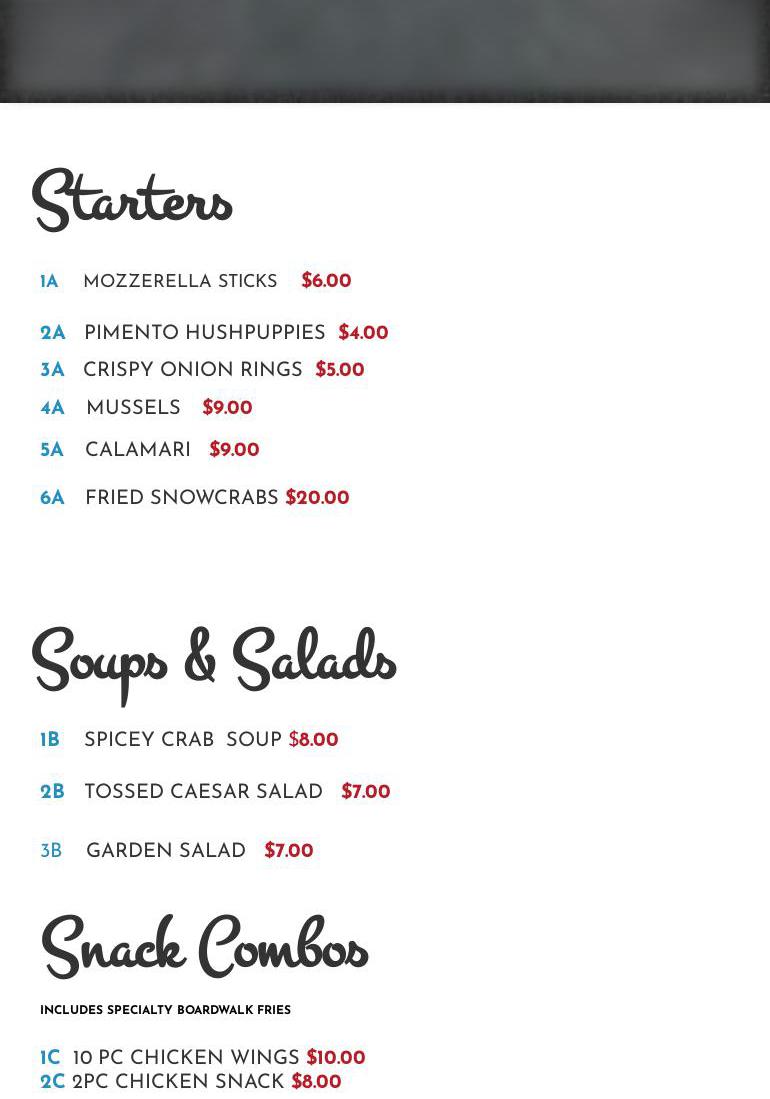 Starters

1A MOZZERELLA STICKS $6.00

2A PIMENTO HUSHPUPPIES $4.00

3A CRISPY ONION RINGS $5.00

4A MUSSELS $9.00

5A CALAMARI $9.00

6A FRIED SNOWCRABS $20.00

Soups & Salads

1B SPICEY CRAB SOUP $8.00

2B TOSSED CAESAR SALAD $7.00

3B GARDEN SALAD $7.00

Snack Combos

INCLUDES SPECIALTY BOARDWALK FRIES

1C 10 PC CHICKEN WINGS $10.00
2C 2PC CHICKEN SNACK $8.00